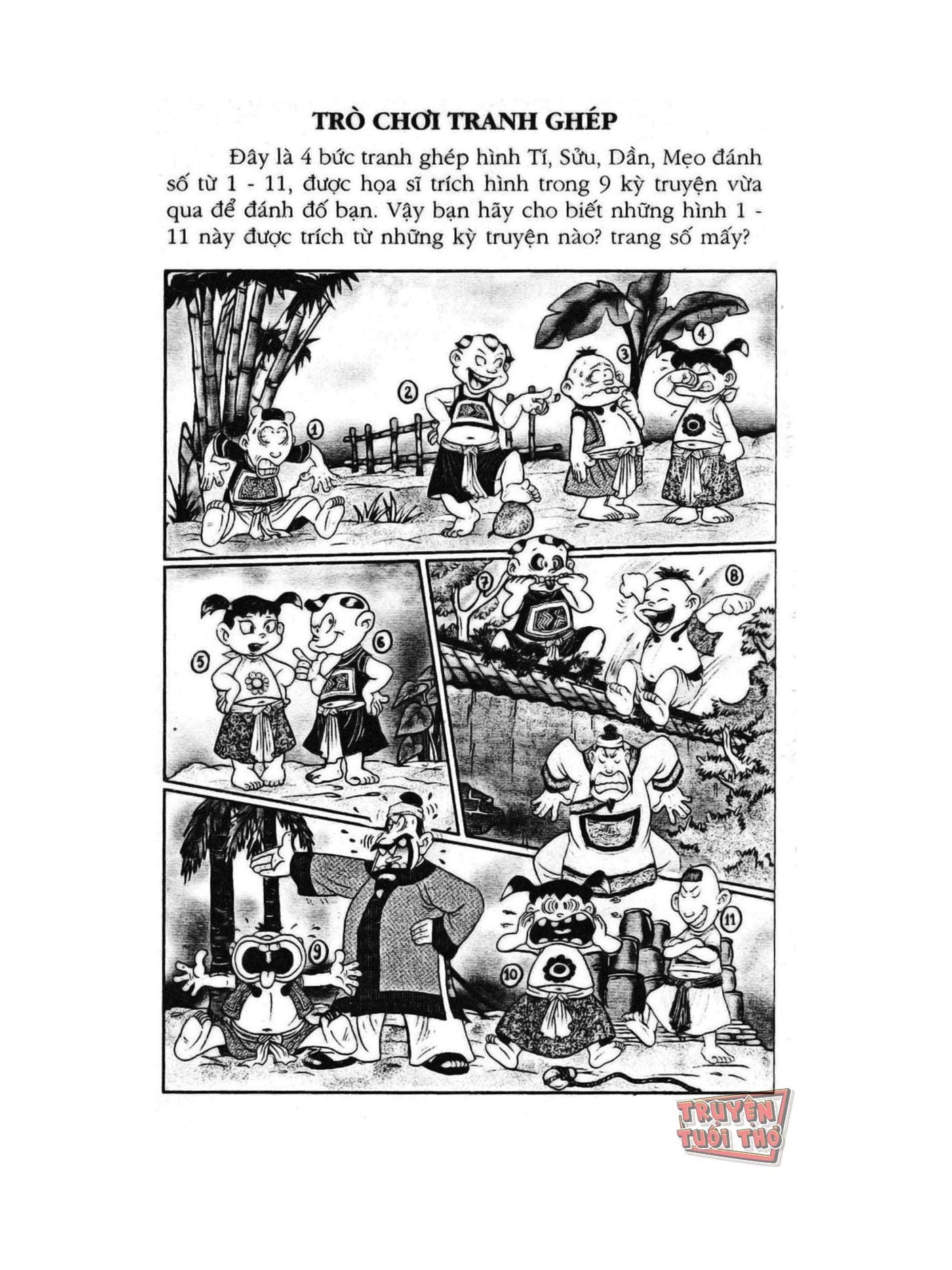 TRÒ CHƠI TRANH GHÉP

Đây là 4 bức tranh ghép hình Tí, Sửu, Dần, Mẹo đánh số từ 1 - 11, được họa sĩ trích hình trong 9 kỳ truyện vừa qua để đánh đố bạn. Vậy bạn hãy cho biết những hình 1 - 11 này được trích từ những kỳ truyện nào? trang số mấy?

1
2
3
4
5
6
7
8
9
10
11

TRUYỆN TUỔI THƠ